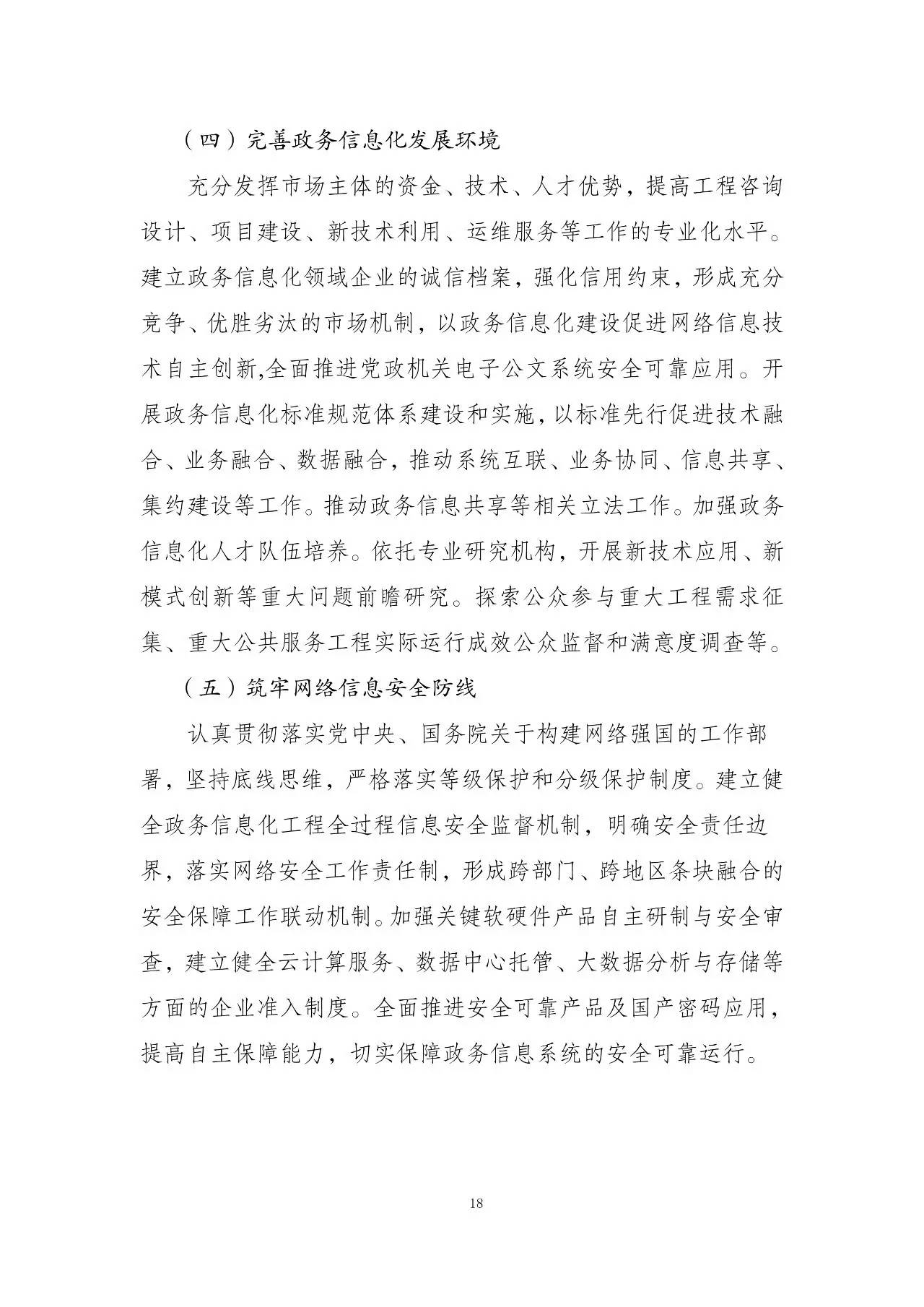 （四）完善政务信息化发展环境

充分发挥市场主体的资金、技术、人才优势，提高工程咨询设计、项目建设、新技术利用、运维服务等工作的专业化水平。建立政务信息化领域企业的诚信档案，强化信用约束，形成充分竞争、优胜劣汰的市场机制，以政务信息化建设促进网络信息技术自主创新,全面推进党政机关电子公文系统安全可靠应用。开展政务信息化标准规范体系建设和实施，以标准先行促进技术融合、业务融合、数据融合，推动系统互联、业务协同、信息共享、集约建设等工作。推动政务信息共享等相关立法工作。加强政务信息化人才队伍培养。依托专业研究机构，开展新技术应用、新模式创新等重大问题前瞻研究。探索公众参与重大工程需求征集、重大公共服务工程实际运行成效公众监督和满意度调查等。

（五）筑牢网络信息安全防线

认真贯彻落实党中央、国务院关于构建网络强国的工作部署，坚持底线思维，严格落实等级保护和分级保护制度。建立健全政务信息化工程全过程信息安全监督机制，明确安全责任边界，落实网络安全工作责任制，形成跨部门、跨地区条块融合的安全保障工作联动机制。加强关键软硬件产品自主研制与安全审查，建立健全云计算服务、数据中心托管、大数据分析与存储等方面的企业准入制度。全面推进安全可靠产品及国产密码应用，提高自主保障能力，切实保障政务信息系统的安全可靠运行。

18